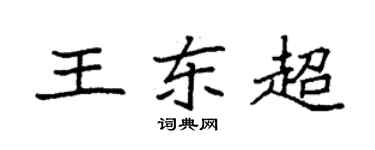 王东超

词典网